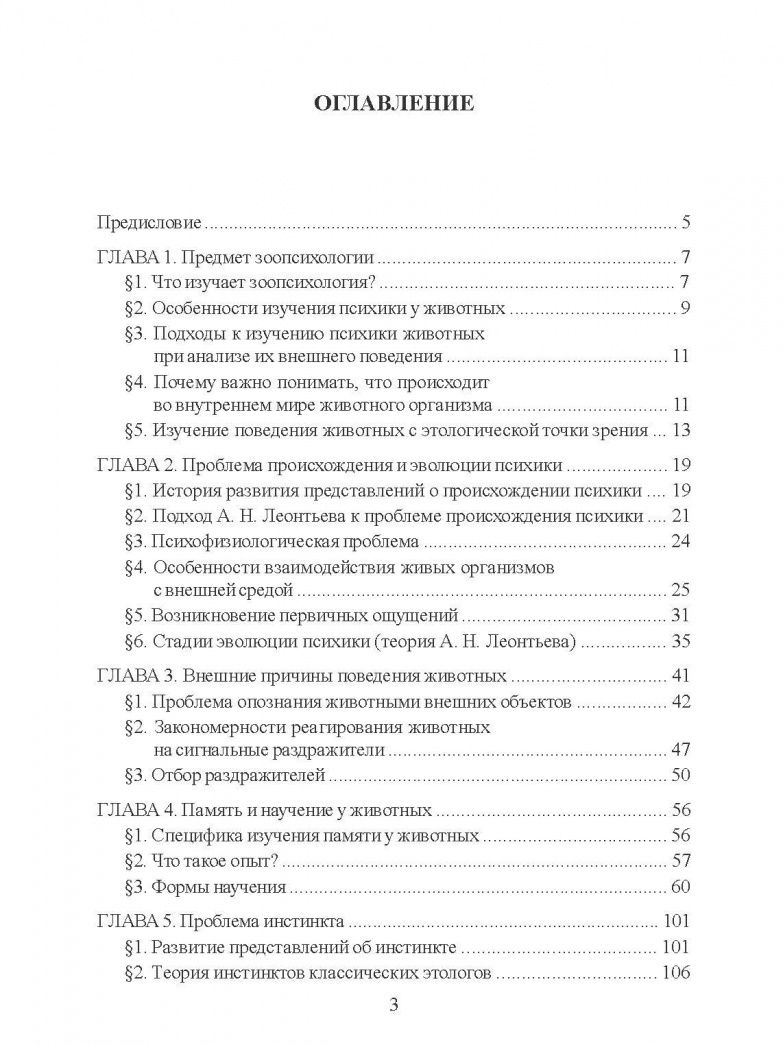 ОГЛАВЛЕНИЕ

Предисловие 5

ГЛАВА 1. Предмет зоопсихологии 7
§1. Что изучает зоопсихология? 7
§2. Особенности изучения психики у животных 9
§3. Подходы к изучению психики животных при анализе их внешнего поведения 11
§4. Почему важно понимать, что происходит во внутреннем мире животного организма 11
§5. Изучение поведения животных с этологической точки зрения 13

ГЛАВА 2. Проблема происхождения и эволюции психики 19
§1. История развития представлений о происхождении психики 19
§2. Подход А. Н. Леонтьева к проблеме происхождения психики 21
§3. Психофизиологическая проблема 24
§4. Особенности взаимодействия живых организмов с внешней средой 25
§5. Возникновение первичных ощущений 31
§6. Стадии эволюции психики (теория А. Н. Леонтьева) 35

ГЛАВА 3. Внешние причины поведения животных 41
§1. Проблема опознания животными внешних объектов 42
§2. Закономерности реагирования животных на сигнальные раздражители 47
§3. Отбор раздражителей 50

ГЛАВА 4. Память и научение у животных 56
§1. Специфика изучения памяти у животных 56
§2. Что такое опыт? 57
§3. Формы научения 60

ГЛАВА 5. Проблема инстинкта 101
§1. Развитие представлений об инстинкте 101
§2. Теория инстинктов классических этологов 106

3